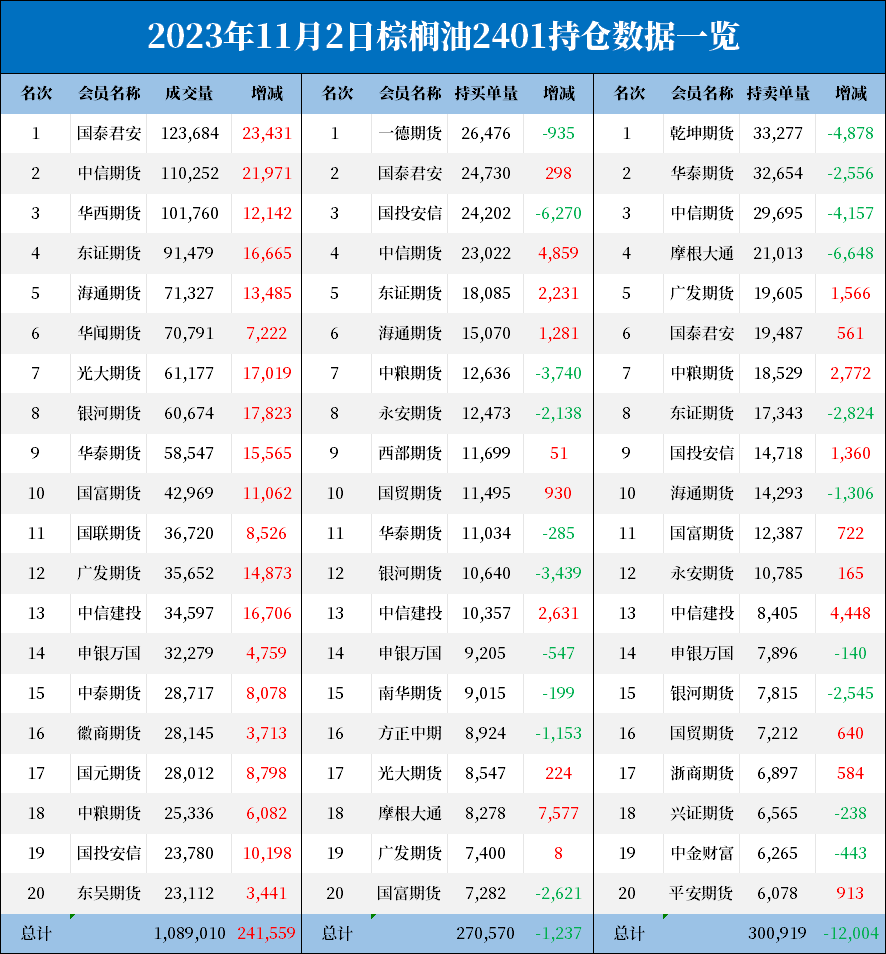 2023年11月2日棕榈油2401持仓数据一览

| 名次 | 会员名称 | 成交量 | 增减 |
|---|---|---|---|
| 1 | 国泰君安 | 123,684 | 23,431 |
| 2 | 中信期货 | 110,252 | 21,971 |
| 3 | 华西期货 | 101,760 | 12,142 |
| 4 | 东证期货 | 91,479 | 16,665 |
| 5 | 海通期货 | 71,327 | 13,485 |
| 6 | 华闻期货 | 70,791 | 7,222 |
| 7 | 光大期货 | 61,177 | 17,019 |
| 8 | 银河期货 | 60,674 | 17,823 |
| 9 | 华泰期货 | 58,547 | 15,565 |
| 10 | 国富期货 | 42,969 | 11,062 |
| 11 | 国联期货 | 36,720 | 8,526 |
| 12 | 广发期货 | 35,652 | 14,873 |
| 13 | 中信建投 | 34,597 | 16,706 |
| 14 | 申银万国 | 32,279 | 4,759 |
| 15 | 中泰期货 | 28,717 | 8,078 |
| 16 | 徽商期货 | 28,145 | 3,713 |
| 17 | 国元期货 | 28,012 | 8,798 |
| 18 | 中粮期货 | 25,336 | 6,082 |
| 19 | 国投安信 | 23,780 | 10,198 |
| 20 | 东吴期货 | 23,112 | 3,441 |
| 总计 | | 1,089,010 | 241,559 |

| 名次 | 会员名称 | 持买单量 | 增减 |
|---|---|---|---|
| 1 | 一德期货 | 26,476 | -935 |
| 2 | 国泰君安 | 24,730 | 298 |
| 3 | 国投安信 | 24,202 | -6,270 |
| 4 | 中信期货 | 23,022 | 4,859 |
| 5 | 东证期货 | 18,085 | 2,231 |
| 6 | 海通期货 | 15,070 | 1,281 |
| 7 | 中粮期货 | 12,636 | -3,740 |
| 8 | 永安期货 | 12,473 | -2,138 |
| 9 | 西部期货 | 11,699 | 51 |
| 10 | 国贸期货 | 11,495 | 930 |
| 11 | 华泰期货 | 11,034 | -285 |
| 12 | 银河期货 | 10,640 | -3,439 |
| 13 | 中信建投 | 10,357 | 2,631 |
| 14 | 申银万国 | 9,205 | -547 |
| 15 | 南华期货 | 9,015 | -199 |
| 16 | 方正中期 | 8,924 | -1,153 |
| 17 | 光大期货 | 8,547 | 224 |
| 18 | 摩根大通 | 8,278 | 7,577 |
| 19 | 广发期货 | 7,400 | 8 |
| 20 | 国富期货 | 7,282 | -2,621 |
| 总计 | | 270,570 | -1,237 |

| 名次 | 会员名称 | 持卖单量 | 增减 |
|---|---|---|---|
| 1 | 乾坤期货 | 33,277 | -4,878 |
| 2 | 华泰期货 | 32,654 | -2,556 |
| 3 | 中信期货 | 29,695 | -4,157 |
| 4 | 摩根大通 | 21,013 | -6,648 |
| 5 | 广发期货 | 19,605 | 1,566 |
| 6 | 国泰君安 | 19,487 | 561 |
| 7 | 中粮期货 | 18,529 | 2,772 |
| 8 | 东证期货 | 17,343 | -2,824 |
| 9 | 国投安信 | 14,718 | 1,360 |
| 10 | 海通期货 | 14,293 | -1,306 |
| 11 | 国富期货 | 12,387 | 722 |
| 12 | 永安期货 | 10,785 | 165 |
| 13 | 中信建投 | 8,405 | 4,448 |
| 14 | 申银万国 | 7,896 | -140 |
| 15 | 银河期货 | 7,815 | -2,545 |
| 16 | 国贸期货 | 7,212 | 640 |
| 17 | 浙商期货 | 6,897 | 584 |
| 18 | 兴证期货 | 6,565 | -238 |
| 19 | 中金财富 | 6,265 | -443 |
| 20 | 平安期货 | 6,078 | 913 |
| 总计 | | 300,919 | -12,004 |